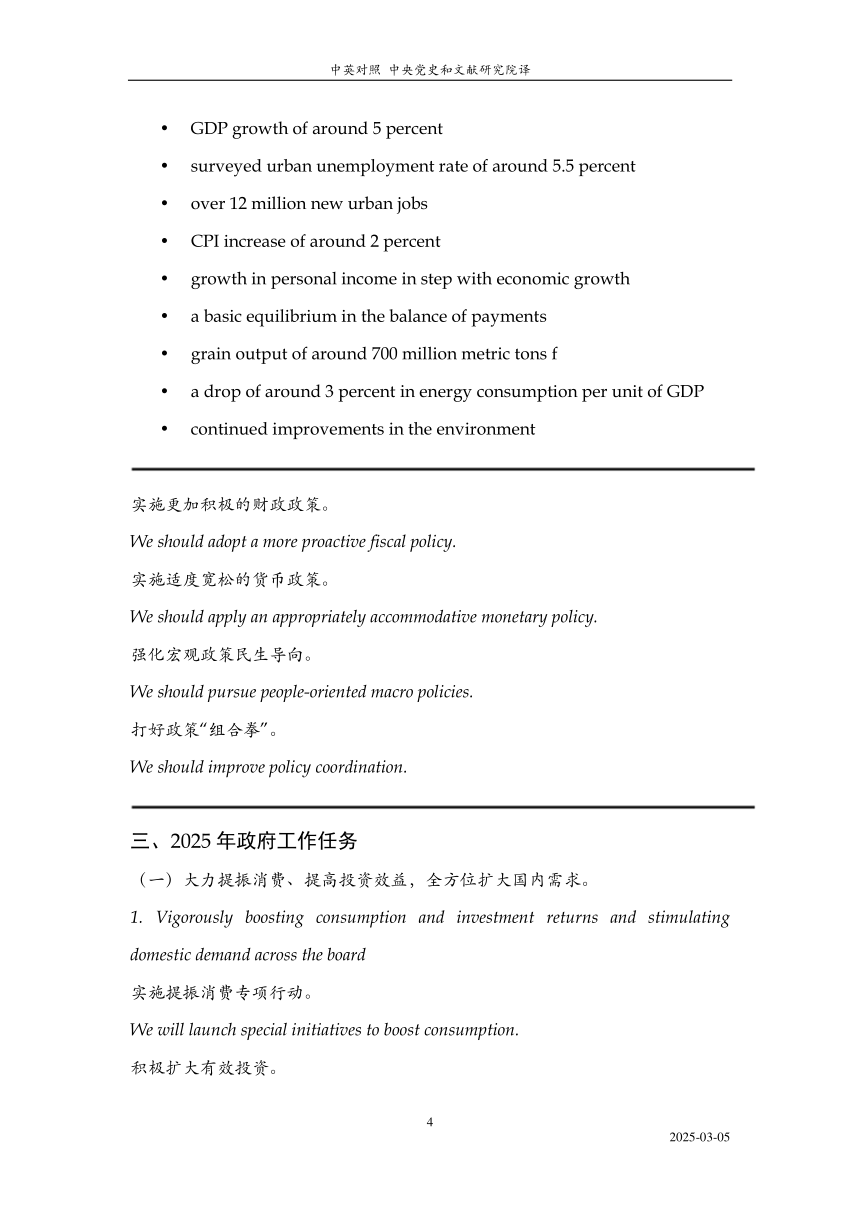 中英对照 中央党史和文献研究院译

• GDP growth of around 5 percent
• surveyed urban unemployment rate of around 5.5 percent
• over 12 million new urban jobs
• CPI increase of around 2 percent
• growth in personal income in step with economic growth
• a basic equilibrium in the balance of payments
• grain output of around 700 million metric tons f
• a drop of around 3 percent in energy consumption per unit of GDP
• continued improvements in the environment

实施更加积极的财政政策。

We should adopt a more proactive fiscal policy.

实施适度宽松的货币政策。

We should apply an appropriately accommodative monetary policy.

强化宏观政策民生导向。

We should pursue people-oriented macro policies.

打好政策“组合拳”。

We should improve policy coordination.

三、2025 年政府工作任务

（一）大力提振消费、提高投资效益，全方位扩大国内需求。

1. Vigorously boosting consumption and investment returns and stimulating domestic demand across the board

实施提振消费专项行动。

We will launch special initiatives to boost consumption.

积极扩大有效投资。

4

2025-03-05